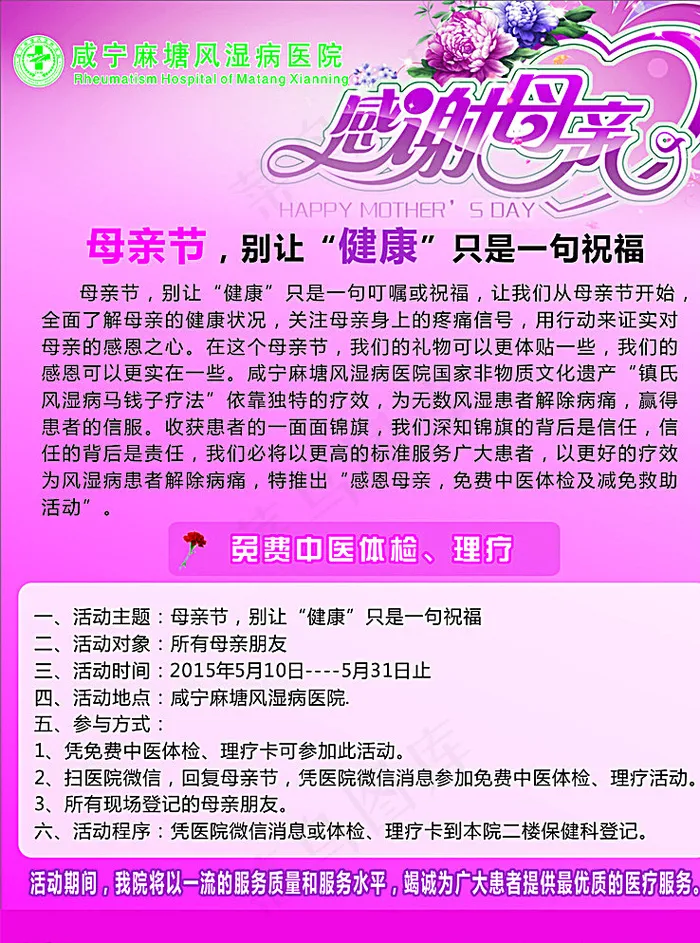 咸宁麻塘风湿病医院
Rheumatism Hospital of Matang Xianning

感谢母亲
HAPPY MOTHER'S DAY

母亲节，别让“健康”只是一句祝福

母亲节，别让“健康”只是一句叮嘱或祝福，让我们从母亲节开始，全面了解母亲的健康状况，关注母亲身上的疼痛信号，用行动来证实对母亲的感恩之心。在这个母亲节，我们的礼物可以更体贴一些，我们的感恩可以更实在一些。咸宁麻塘风湿病医院国家非物质文化遗产“镇氏风湿病马钱子疗法”依靠独特的疗效，为无数风湿患者解除病痛，赢得患者的信服。收获患者的一面面锦旗，我们深知锦旗的背后是信任，信任的背后是责任，我们必将以更高的标准服务广大患者，以更好的疗效为风湿病患者解除病痛，特推出“感恩母亲，免费中医体检及减免救助活动”。

免费中医体检、理疗

一、活动主题：母亲节，别让“健康”只是一句祝福
二、活动对象：所有母亲朋友
三、活动时间：2015年5月10日----5月31日止
四、活动地点：咸宁麻塘风湿病医院.
五、参与方式：
1、凭免费中医体检、理疗卡可参加此活动。
2、扫医院微信，回复母亲节，凭医院微信消息参加免费中医体检、理疗活动。
3、所有现场登记的母亲朋友。
六、活动程序：凭医院微信消息或体检、理疗卡到本院二楼保健科登记。

活动期间，我院将以一流的服务质量和服务水平，竭诚为广大患者提供最优质的医疗服务。